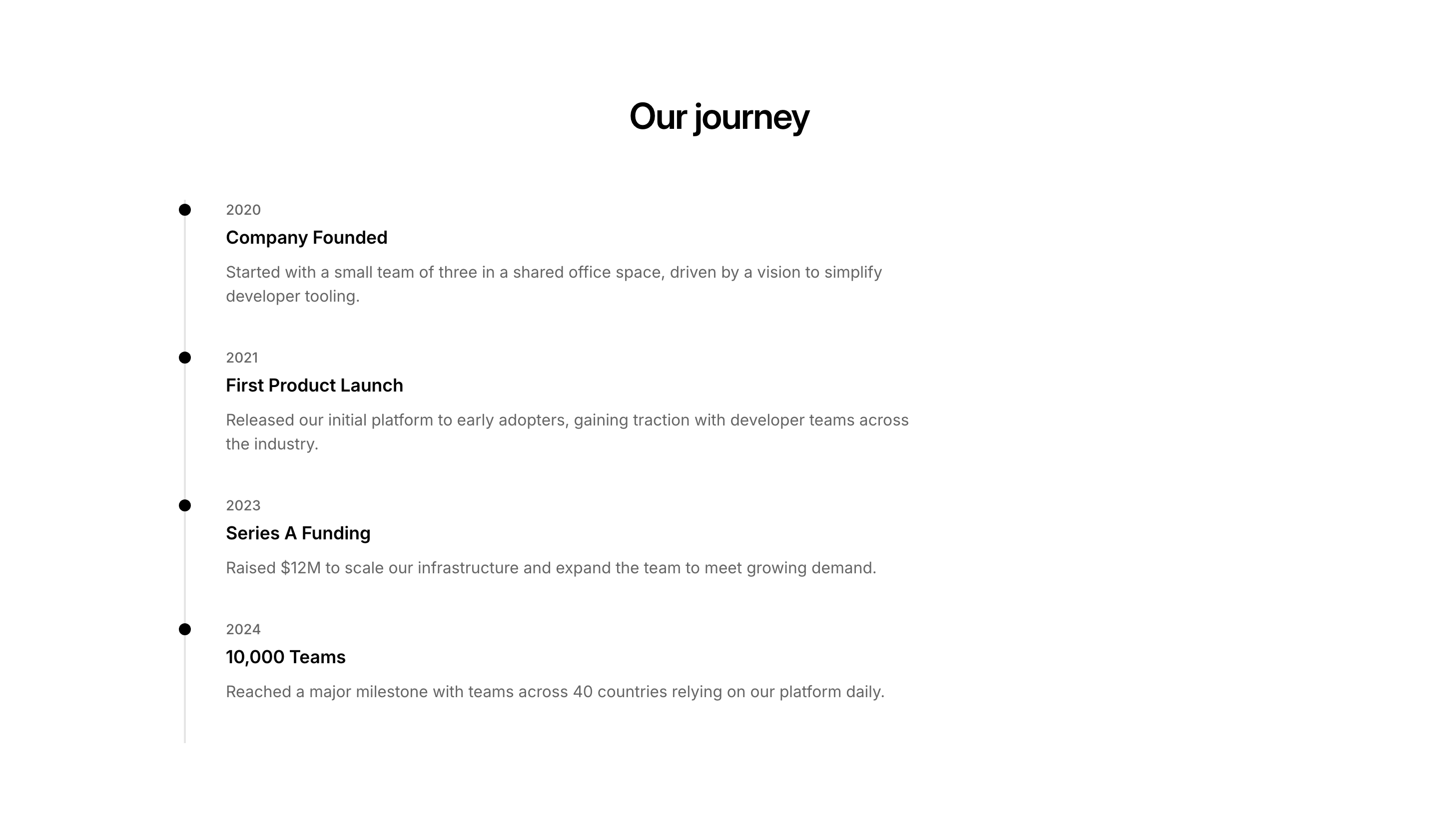 Our journey

2020

Company Founded

Started with a small team of three in a shared office space, driven by a vision to simplify developer tooling.

2021

First Product Launch

Released our initial platform to early adopters, gaining traction with developer teams across the industry.

2023

Series A Funding

Raised \$12M to scale our infrastructure and expand the team to meet growing demand.

2024

10,000 Teams

Reached a major milestone with teams across 40 countries relying on our platform daily.